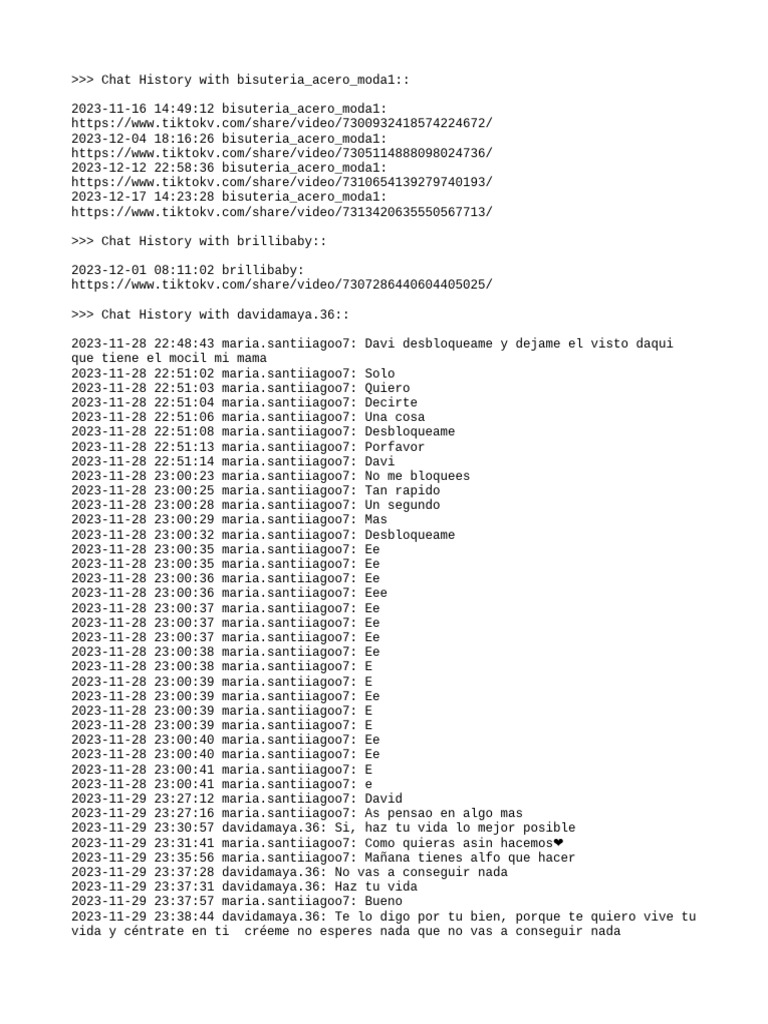 >>> Chat History with bisuteria_acero_moda1::

2023-11-16 14:49:12 bisuteria_acero_moda1:
https://www.tiktokv.com/share/video/7300932418574224672/
2023-12-04 18:16:26 bisuteria_acero_moda1:
https://www.tiktokv.com/share/video/7305114888098024736/
2023-12-12 22:58:36 bisuteria_acero_moda1:
https://www.tiktokv.com/share/video/7310654139279740193/
2023-12-17 14:23:28 bisuteria_acero_moda1:
https://www.tiktokv.com/share/video/7313420635550567713/

>>> Chat History with brillibaby::

2023-12-01 08:11:02 brillibaby:
https://www.tiktokv.com/share/video/7307286440604405025/

>>> Chat History with davidamaya.36::

2023-11-28 22:48:43 maria.santiiagoo7: Davi desbloqueame y dejame el visto daqui que tiene el mocil mi mama
2023-11-28 22:51:02 maria.santiiagoo7: Solo
2023-11-28 22:51:03 maria.santiiagoo7: Quiero
2023-11-28 22:51:04 maria.santiiagoo7: Decirte
2023-11-28 22:51:06 maria.santiiagoo7: Una cosa
2023-11-28 22:51:08 maria.santiiagoo7: Desbloqueame
2023-11-28 22:51:13 maria.santiiagoo7: Porfavor
2023-11-28 22:51:14 maria.santiiagoo7: Davi
2023-11-28 23:00:23 maria.santiiagoo7: No me bloquees
2023-11-28 23:00:25 maria.santiiagoo7: Tan rapido
2023-11-28 23:00:28 maria.santiiagoo7: Un segundo
2023-11-28 23:00:29 maria.santiiagoo7: Mas
2023-11-28 23:00:32 maria.santiiagoo7: Desbloqueame
2023-11-28 23:00:35 maria.santiiagoo7: Ee
2023-11-28 23:00:35 maria.santiiagoo7: Ee
2023-11-28 23:00:36 maria.santiiagoo7: Ee
2023-11-28 23:00:36 maria.santiiagoo7: Eee
2023-11-28 23:00:37 maria.santiiagoo7: Ee
2023-11-28 23:00:37 maria.santiiagoo7: Ee
2023-11-28 23:00:37 maria.santiiagoo7: Ee
2023-11-28 23:00:38 maria.santiiagoo7: Ee
2023-11-28 23:00:38 maria.santiiagoo7: E
2023-11-28 23:00:39 maria.santiiagoo7: E
2023-11-28 23:00:39 maria.santiiagoo7: Ee
2023-11-28 23:00:39 maria.santiiagoo7: E
2023-11-28 23:00:39 maria.santiiagoo7: E
2023-11-28 23:00:40 maria.santiiagoo7: Ee
2023-11-28 23:00:40 maria.santiiagoo7: Ee
2023-11-28 23:00:41 maria.santiiagoo7: E
2023-11-28 23:00:41 maria.santiiagoo7: e
2023-11-29 23:27:12 maria.santiiagoo7: David
2023-11-29 23:27:16 maria.santiiagoo7: As pensao en algo mas
2023-11-29 23:30:57 davidamaya.36: Si, haz tu vida lo mejor posible
2023-11-29 23:31:41 maria.santiiagoo7: Como quieras asin hacemos❤
2023-11-29 23:35:56 maria.santiiagoo7: Mañana tienes alfo que hacer
2023-11-29 23:37:28 davidamaya.36: No vas a conseguir nada
2023-11-29 23:37:31 davidamaya.36: Haz tu vida
2023-11-29 23:37:57 maria.santiiagoo7: Bueno
2023-11-29 23:38:44 davidamaya.36: Te lo digo por tu bien, porque te quiero vive tu vida y céntrate en ti créeme no esperes nada que no vas a conseguir nada